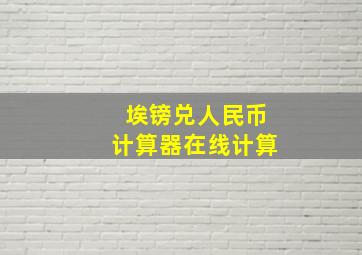 埃镑兑人民币
计算器在线计算